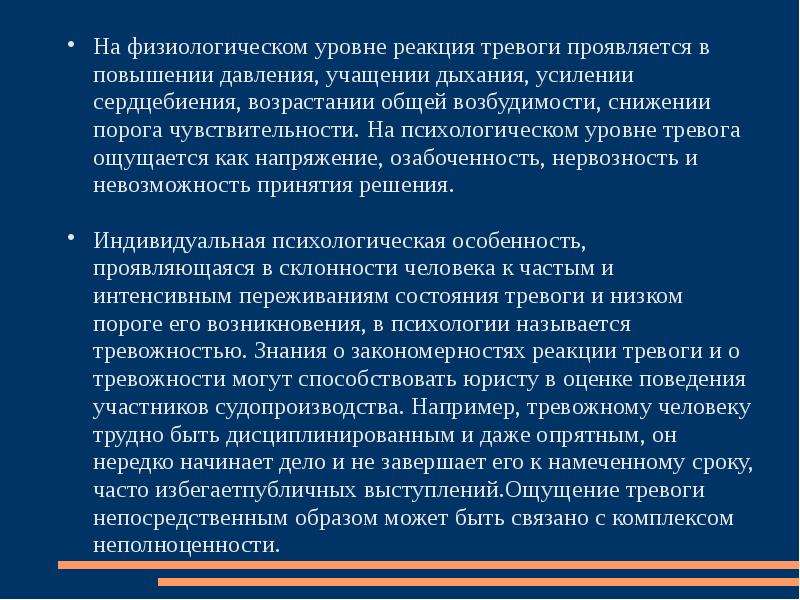 • На физиологическом уровне реакция тревоги проявляется в повышении давления, учащении дыхания, усилении сердцебиения, возрастании общей возбудимости, снижении порога чувствительности. На психологическом уровне тревога ощущается как напряжение, озабоченность, нервозность и невозможность принятия решения.

• Индивидуальная психологическая особенность, проявляющаяся в склонности человека к частым и интенсивным переживаниям состояния тревоги и низком пороге его возникновения, в психологии называется тревожностью. Знания о закономерностях реакции тревоги и о тревожности могут способствовать юристу в оценке поведения участников судопроизводства. Например, тревожному человеку трудно быть дисциплинированным и даже опрятным, он нередко начинает дело и не завершает его к намеченному сроку, часто избегаетпубличных выступлений.Ощущение тревоги непосредственным образом может быть связано с комплексом неполноценности.